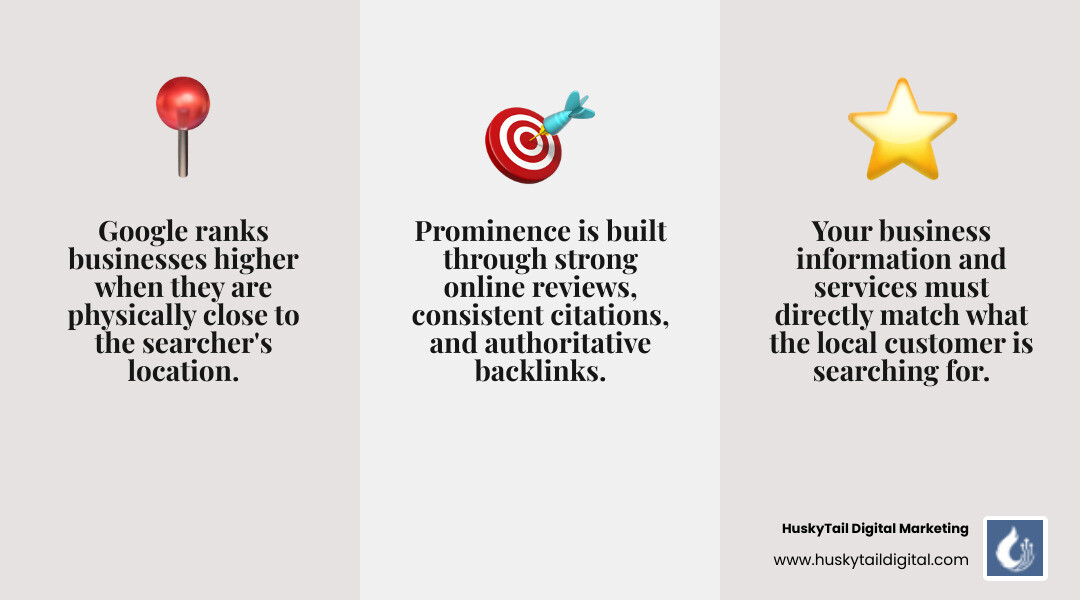 Google ranks businesses higher when they are physically close to the searcher's location.

Prominence is built through strong online reviews, consistent citations, and authoritative backlinks.

Your business information and services must directly match what the local customer is searching for.

HuskyTail Digital Marketing
www.huskytaildigital.com